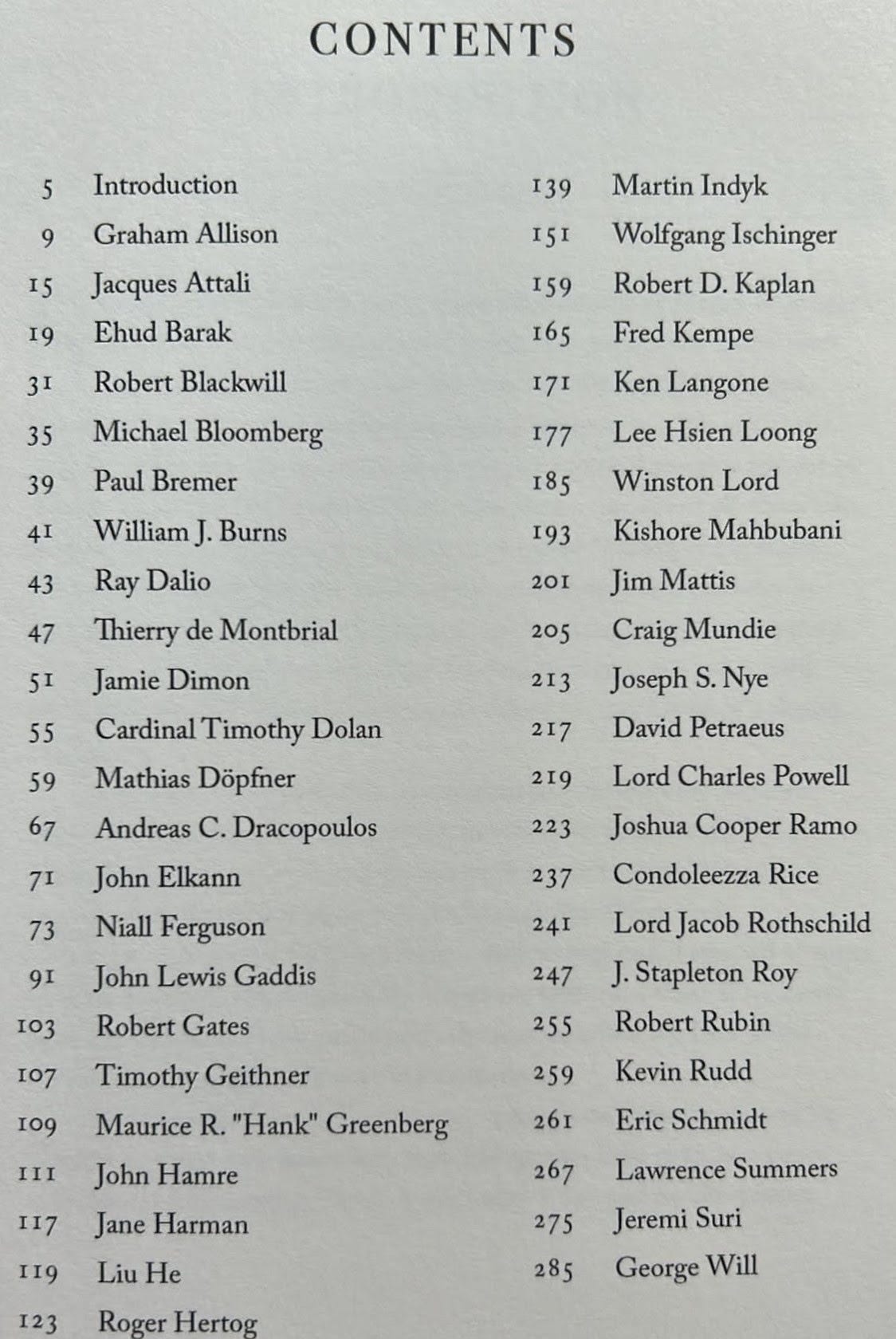 CONTENTS

5 Introduction
9 Graham Allison
15 Jacques Attali
19 Ehud Barak
31 Robert Blackwill
35 Michael Bloomberg
39 Paul Bremer
41 William J. Burns
43 Ray Dalio
47 Thierry de Montbrial
51 Jamie Dimon
55 Cardinal Timothy Dolan
59 Mathias Döpfner
67 Andreas C. Dracopoulos
71 John Elkann
73 Niall Ferguson
91 John Lewis Gaddis
103 Robert Gates
107 Timothy Geithner
109 Maurice R. "Hank" Greenberg
111 John Hamre
117 Jane Harman
119 Liu He
123 Roger Hertog

139 Martin Indyk
151 Wolfgang Ischinger
159 Robert D. Kaplan
165 Fred Kempe
171 Ken Langone
177 Lee Hsien Loong
185 Winston Lord
193 Kishore Mahbubani
201 Jim Mattis
205 Craig Mundie
213 Joseph S. Nye
217 David Petraeus
219 Lord Charles Powell
223 Joshua Cooper Ramo
237 Condoleezza Rice
241 Lord Jacob Rothschild
247 J. Stapleton Roy
255 Robert Rubin
259 Kevin Rudd
261 Eric Schmidt
267 Lawrence Summers
275 Jeremi Suri
285 George Will